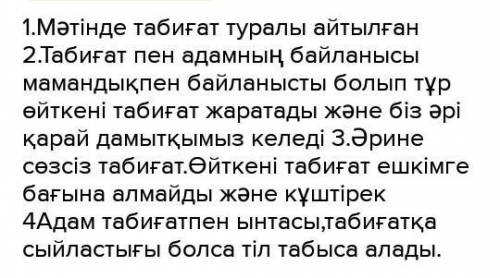 1.Мәтінде табиғат туралы айтылған
2.Табиғат пен адамның байланысы мамандықпен байланысты болып тұр өйткені табиғат жаратады және біз әрі қарай дамытқымыз келеді 3.Әрине сөзсіз табиғат.Өйткені табиғат ешкімге бағына алмайды және күштірек
4Адам табиғатпен ынтасы,табиғатқа сыйластығы болса тіл табыса алады.